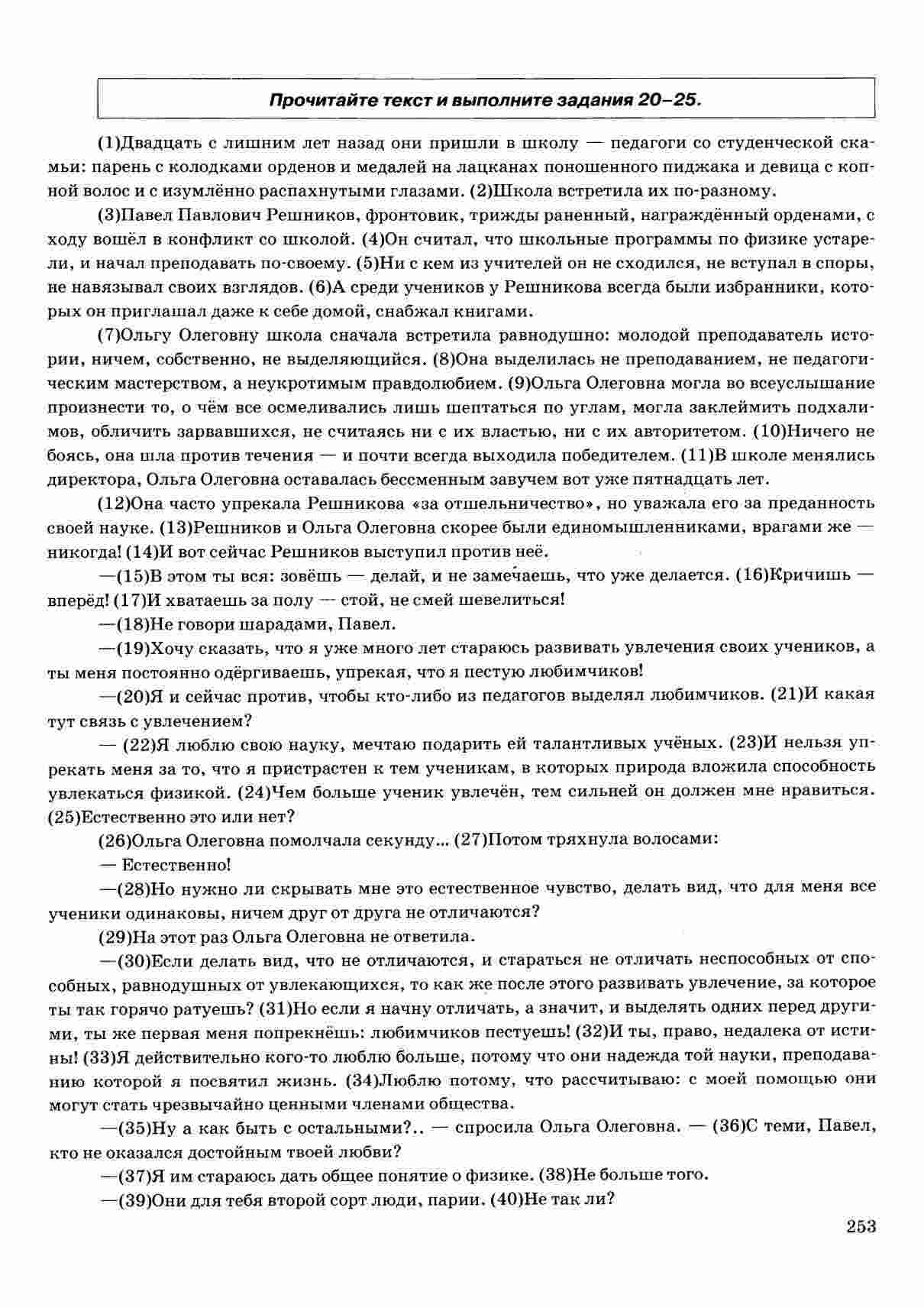 Прочитайте текст и выполните задания 20–25.

(1)Двадцать с лишним лет назад они пришли в школу — педагоги со студенческой скамьи: парень с колодками орденов и медалей на лацканах поношенного пиджака и девица с копной волос и с изумлённо распахнутыми глазами. (2)Школа встретила их по-разному.

(3)Павел Павлович Решников, фронтовик, трижды раненный, награждённый орденами, с ходу вошёл в конфликт со школой. (4)Он считал, что школьные программы по физике устарели, и начал преподавать по-своему. (5)Ни с кем из учителей он не сходился, не вступал в споры, не навязывал своих взглядов. (6)А среди учеников у Решникова всегда были избранники, которых он приглашал даже к себе домой, снабжал книгами.

(7)Ольгу Олеговну школа сначала встретила равнодушно: молодой преподаватель истории, ничем, собственно, не выделяющийся. (8)Она выделилась не преподаванием, не педагогическим мастерством, а неукротимым правдолюбием. (9)Ольга Олеговна могла во всеуслышание произнести то, о чём все осмеливались лишь шептаться по углам, могла заклеймить подхалимов, обличить зарвавшихся, не считаясь ни с их властью, ни с их авторитетом. (10)Ничего не боясь, она шла против течения — и почти всегда выходила победителем. (11)В школе менялись директора, Ольга Олеговна оставалась бессменным завучем вот уже пятнадцать лет.

(12)Она часто упрекала Решникова «за отшельничество», но уважала его за преданность своей науке. (13)Решников и Ольга Олеговна скорее были единомышленниками, врагами же — никогда! (14)И вот сейчас Решников выступил против неё.

—(15)В этом ты вся: зовёшь — делай, и не замечаешь, что уже делается. (16)Кричишь — вперёд! (17)И хватаешь за полу — стой, не смей шевелиться!

—(18)Не говори шарадами, Павел.

—(19)Хочу сказать, что я уже много лет стараюсь развивать увлечения своих учеников, а ты меня постоянно одёргиваешь, упрекая, что я пестую любимчиков!

—(20)Я и сейчас против, чтобы кто-либо из педагогов выделял любимчиков. (21)И какая тут связь с увлечением?

— (22)Я люблю свою науку, мечтаю подарить ей талантливых учёных. (23)И нельзя упрекать меня за то, что я пристрастен к тем ученикам, в которых природа вложила способность увлекаться физикой. (24)Чем больше ученик увлечён, тем сильней он должен мне нравиться. (25)Естественно это или нет?

(26)Ольга Олеговна помолчала секунду... (27)Потом тряхнула волосами:

— Естественно!

—(28)Но нужно ли скрывать мне это естественное чувство, делать вид, что для меня все ученики одинаковы, ничем друг от друга не отличаются?

(29)На этот раз Ольга Олеговна не ответила.

—(30)Если делать вид, что не отличаются, и стараться не отличать неспособных от способных, равнодушных от увлекающихся, то как же после этого развивать увлечение, за которое ты так горячо ратуешь? (31)Но если я начну отличать, а значит, и выделять одних перед другими, ты же первая меня попрекнёшь: любимчиков пестуешь! (32)И ты, право, недалека от истины! (33)Я действительно кого-то люблю больше, потому что они надежда той науки, преподаванию которой я посвятил жизнь. (34)Люблю потому, что рассчитываю: с моей помощью они могут стать чрезвычайно ценными членами общества.

—(35)Ну а как быть с остальными?.. — спросила Ольга Олеговна. — (36)С теми, Павел, кто не оказался достойным твоей любви?

—(37)Я им стараюсь дать общее понятие о физике. (38)Не больше того.

—(39)Они для тебя второй сорт люди, парии. (40)Не так ли?

253